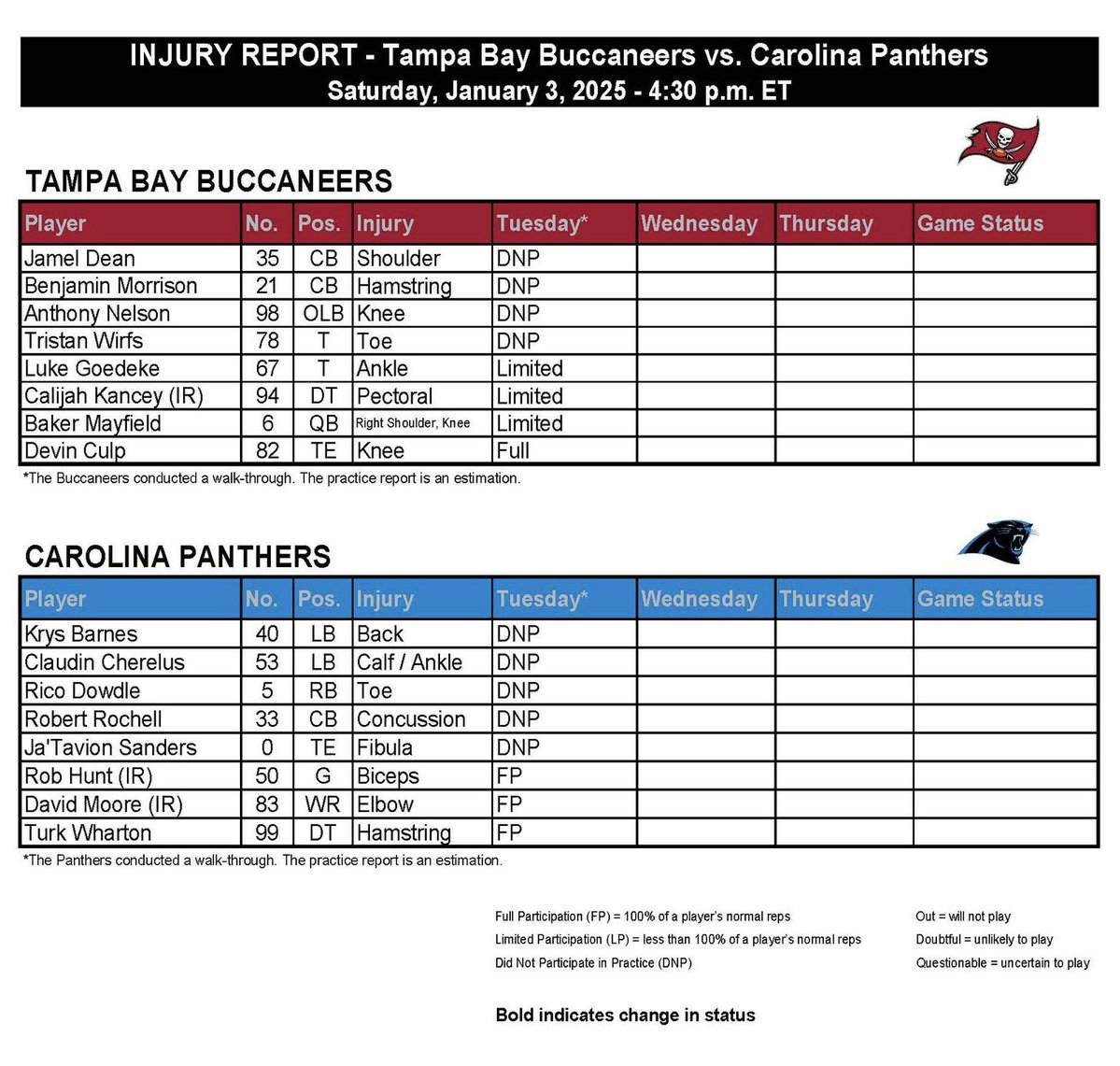 INJURY REPORT - Tampa Bay Buccaneers vs. Carolina Panthers
Saturday, January 3, 2025 - 4:30 p.m. ET

TAMPA BAY BUCCANEERS

| Player | No. | Pos. | Injury | Tuesday* | Wednesday | Thursday | Game Status |
|---|---|---|---|---|---|---|---|
| Jamel Dean | 35 | CB | Shoulder | DNP | | | |
| Benjamin Morrison | 21 | CB | Hamstring | DNP | | | |
| Anthony Nelson | 98 | OLB | Knee | DNP | | | |
| Tristan Wirfs | 78 | T | Toe | DNP | | | |
| Luke Goedeke | 67 | T | Ankle | Limited | | | |
| Calijah Kancey (IR) | 94 | DT | Pectoral | Limited | | | |
| Baker Mayfield | 6 | QB | Right Shoulder, Knee | Limited | | | |
| Devin Culp | 82 | TE | Knee | Full | | | |

*The Buccaneers conducted a walk-through. The practice report is an estimation.

CAROLINA PANTHERS

| Player | No. | Pos. | Injury | Tuesday* | Wednesday | Thursday | Game Status |
|---|---|---|---|---|---|---|---|
| Krys Barnes | 40 | LB | Back | DNP | | | |
| Claudin Cherelus | 53 | LB | Calf / Ankle | DNP | | | |
| Rico Dowdle | 5 | RB | Toe | DNP | | | |
| Robert Rochell | 33 | CB | Concussion | DNP | | | |
| Ja'Tavion Sanders | 0 | TE | Fibula | DNP | | | |
| Rob Hunt (IR) | 50 | G | Biceps | FP | | | |
| David Moore (IR) | 83 | WR | Elbow | FP | | | |
| Turk Wharton | 99 | DT | Hamstring | FP | | | |

*The Panthers conducted a walk-through. The practice report is an estimation.

Full Participation (FP) = 100% of a player's normal reps
Limited Participation (LP) = less than 100% of a player's normal reps
Did Not Participate in Practice (DNP)

Out = will not play
Doubtful = unlikely to play
Questionable = uncertain to play

Bold indicates change in status